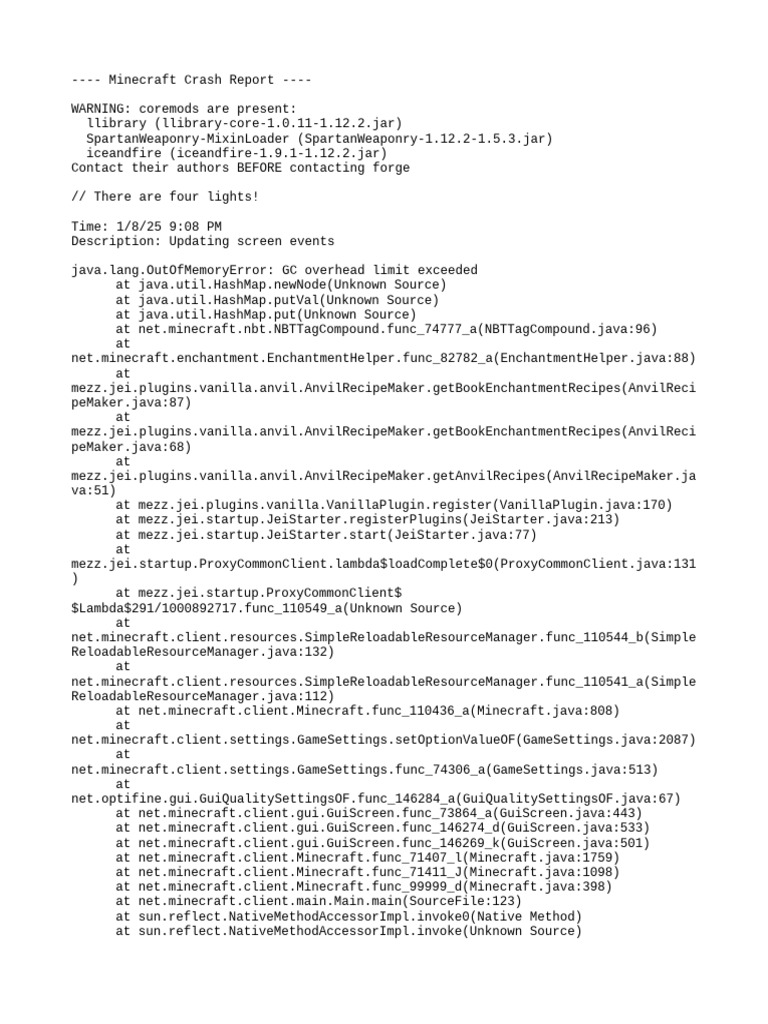 ---- Minecraft Crash Report ----

WARNING: coremods are present:
  llibrary (llibrary-core-1.0.11-1.12.2.jar)
  SpartanWeaponry-MixinLoader (SpartanWeaponry-1.12.2-1.5.3.jar)
  iceandfire (iceandfire-1.9.1-1.12.2.jar)
Contact their authors BEFORE contacting forge

// There are four lights!

Time: 1/8/25 9:08 PM
Description: Updating screen events

java.lang.OutOfMemoryError: GC overhead limit exceeded
	at java.util.HashMap.newNode(Unknown Source)
	at java.util.HashMap.putVal(Unknown Source)
	at java.util.HashMap.put(Unknown Source)
	at net.minecraft.nbt.NBTTagCompound.func_74777_a(NBTTagCompound.java:96)
	at net.minecraft.enchantment.EnchantmentHelper.func_82782_a(EnchantmentHelper.java:88)
	at mezz.jei.plugins.vanilla.anvil.AnvilRecipeMaker.getBookEnchantmentRecipes(AnvilRecipeMaker.java:87)
	at mezz.jei.plugins.vanilla.anvil.AnvilRecipeMaker.getBookEnchantmentRecipes(AnvilRecipeMaker.java:68)
	at mezz.jei.plugins.vanilla.anvil.AnvilRecipeMaker.getAnvilRecipes(AnvilRecipeMaker.java:51)
	at mezz.jei.plugins.vanilla.VanillaPlugin.register(VanillaPlugin.java:170)
	at mezz.jei.startup.JeiStarter.registerPlugins(JeiStarter.java:213)
	at mezz.jei.startup.JeiStarter.start(JeiStarter.java:77)
	at mezz.jei.startup.ProxyCommonClient.lambda$loadComplete$0(ProxyCommonClient.java:131)
	at mezz.jei.startup.ProxyCommonClient$$Lambda$291/1000892717.func_110549_a(Unknown Source)
	at net.minecraft.client.resources.SimpleReloadableResourceManager.func_110544_b(SimpleReloadableResourceManager.java:132)
	at net.minecraft.client.resources.SimpleReloadableResourceManager.func_110541_a(SimpleReloadableResourceManager.java:112)
	at net.minecraft.client.Minecraft.func_110436_a(Minecraft.java:808)
	at net.minecraft.client.settings.GameSettings.setOptionValueOF(GameSettings.java:2087)
	at net.minecraft.client.settings.GameSettings.func_74306_a(GameSettings.java:513)
	at net.optifine.gui.GuiQualitySettingsOF.func_146284_a(GuiQualitySettingsOF.java:67)
	at net.minecraft.client.gui.GuiScreen.func_73864_a(GuiScreen.java:443)
	at net.minecraft.client.gui.GuiScreen.func_146274_d(GuiScreen.java:533)
	at net.minecraft.client.gui.GuiScreen.func_146269_k(GuiScreen.java:501)
	at net.minecraft.client.Minecraft.func_71407_l(Minecraft.java:1759)
	at net.minecraft.client.Minecraft.func_71411_J(Minecraft.java:1098)
	at net.minecraft.client.Minecraft.func_99999_d(Minecraft.java:398)
	at net.minecraft.client.main.Main.main(SourceFile:123)
	at sun.reflect.NativeMethodAccessorImpl.invoke0(Native Method)
	at sun.reflect.NativeMethodAccessorImpl.invoke(Unknown Source)